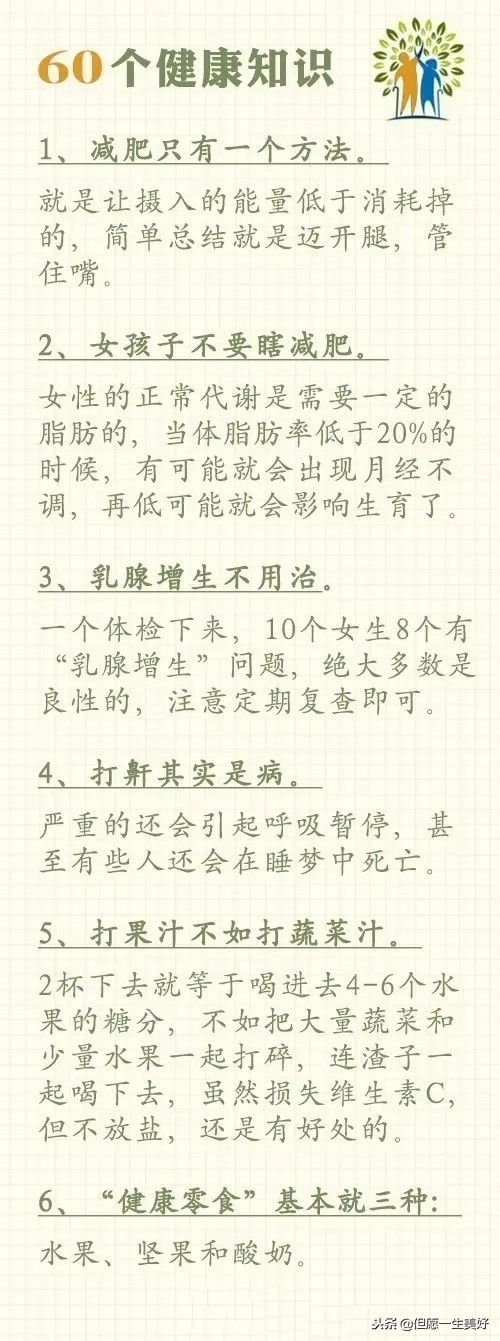 60个健康知识

1、减肥只有一个方法。

就是让摄入的能量低于消耗掉的，简单总结就是迈开腿，管住嘴。

2、女孩子不要瞎减肥。

女性的正常代谢是需要一定的脂肪的，当体脂肪率低于20%的时候，有可能就会出现月经不调，再低可能就会影响生育了。

3、乳腺增生不用治。

一个体检下来，10个女生8个有“乳腺增生”问题，绝大多数是良性的，注意定期复查即可。

4、打鼾其实是病。

严重的还会引起呼吸暂停，甚至有些人还会在睡梦中死亡。

5、打果汁不如打蔬菜汁。

2杯下去就等于喝进去4-6个水果的糖分，不如把大量蔬菜和少量水果一起打碎，连渣子一起喝下去，虽然损失维生素C，但不放盐，还是有好处的。

6、“健康零食”基本就三种：

水果、坚果和酸奶。

头条 @但愿一生美好